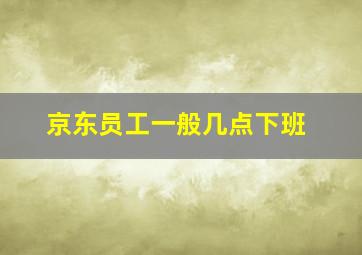 京东员工一般几点下班